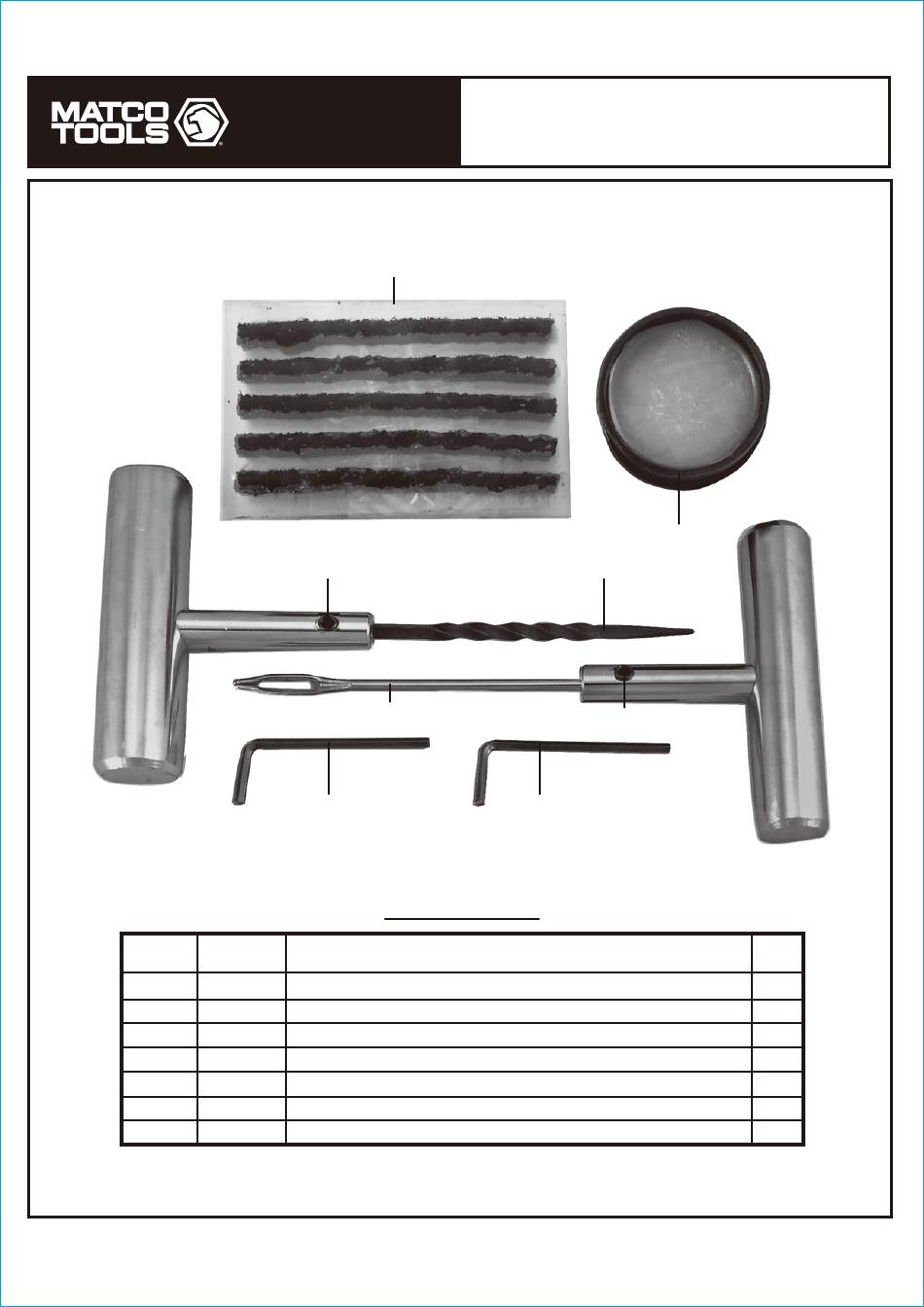 MATCO TOOLS